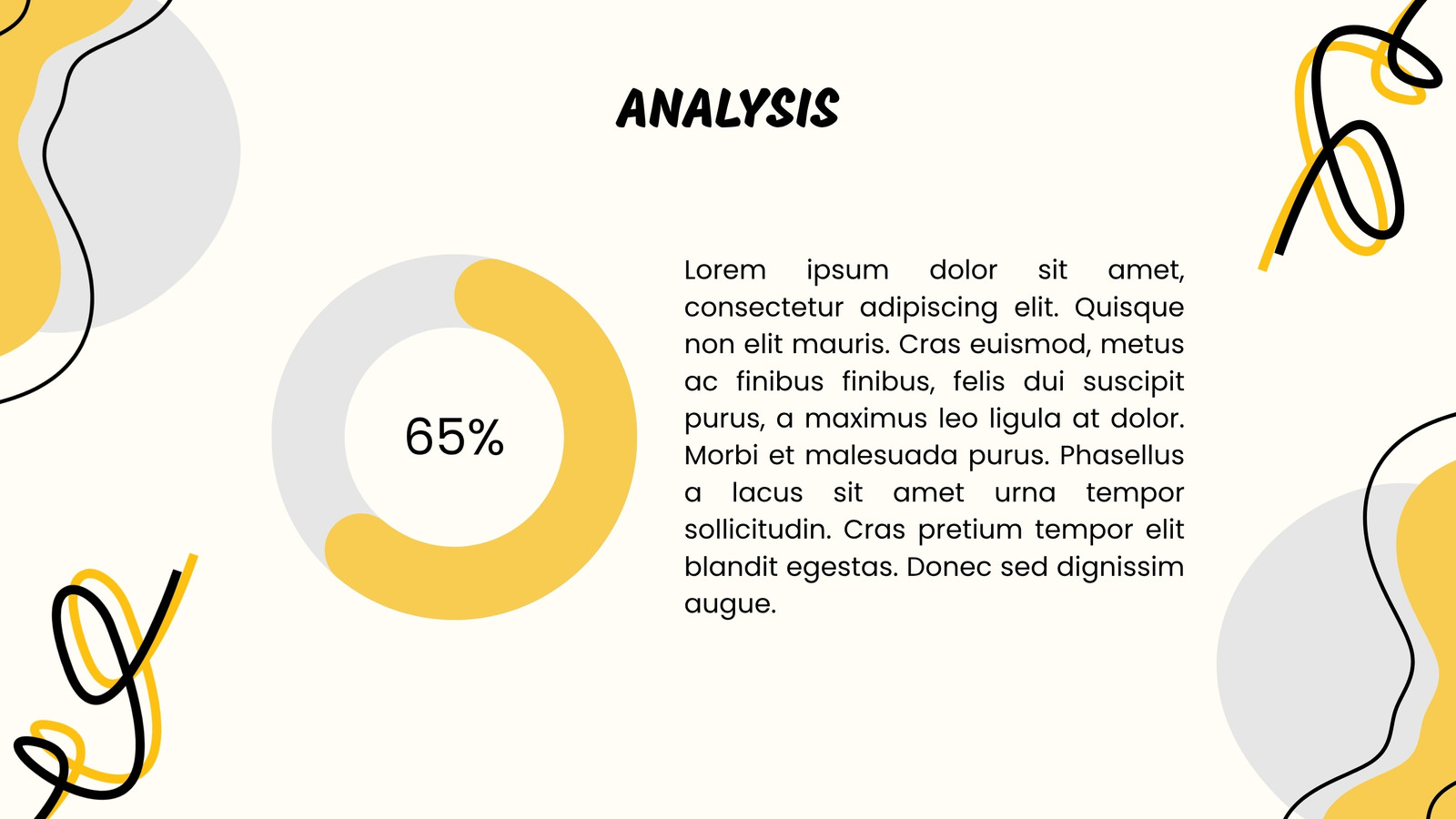 ANALYSIS

65%

Lorem ipsum dolor sit amet, consectetur adipiscing elit. Quisque non elit mauris. Cras euismod, metus ac finibus finibus, felis dui suscipit purus, a maximus leo ligula at dolor. Morbi et malesuada purus. Phasellus a lacus sit amet urna tempor sollicitudin. Cras pretium tempor elit blandit egestas. Donec sed dignissim augue.